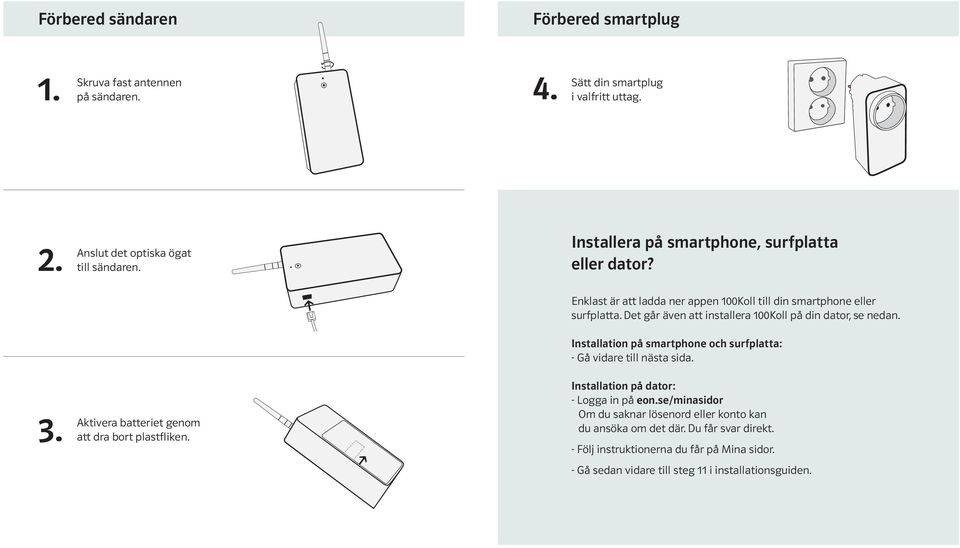 Förbered sändaren

1. Skruva fast antennen på sändaren.

2. Anslut det optiska ögat till sändaren.

3. Aktivera batteriet genom att dra bort plastfliken.

Förbered smartplug

4. Sätt din smartplug i valfritt uttag.

Installera på smartphone, surfplatta eller dator?

Enklast är att ladda ner appen 100Koll till din smartphone eller surfplatta. Det går även att installera 100Koll på din dator, se nedan.

Installation på smartphone och surfplatta:
- Gå vidare till nästa sida.

Installation på dator:
- Logga in på eon.se/minasidor
Om du saknar lösenord eller konto kan du ansöka om det där. Du får svar direkt.
- Följ instruktionerna du får på Mina sidor.
- Gå sedan vidare till steg 11 i installationsguiden.